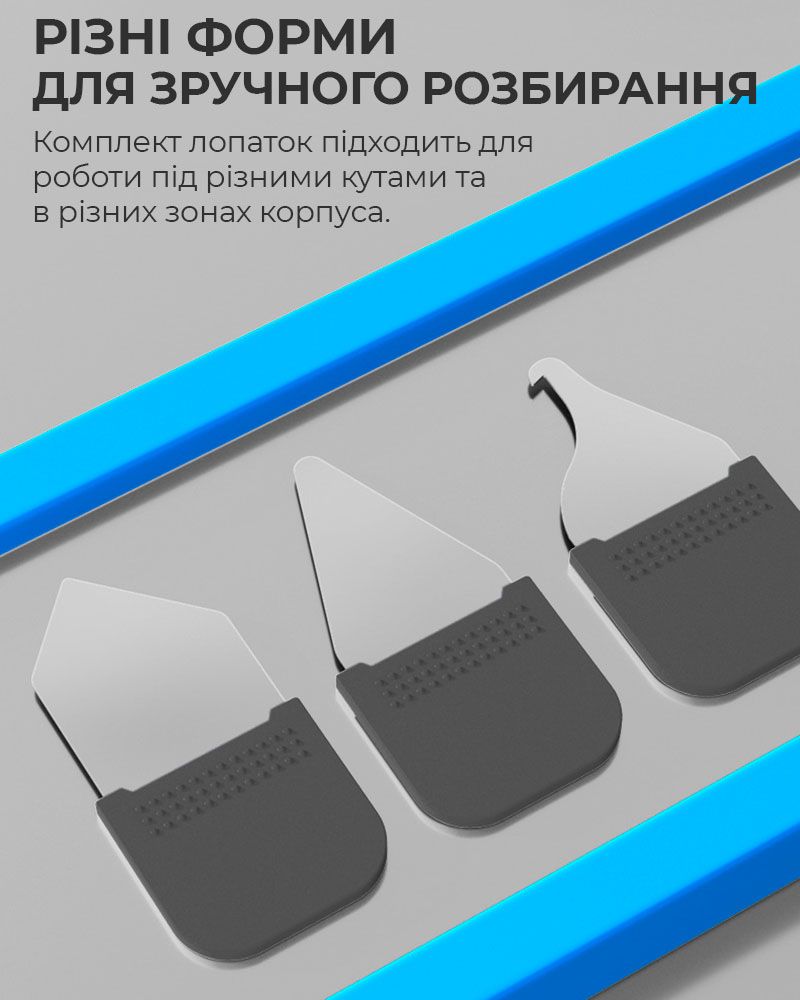 РІЗНІ ФОРМИ
ДЛЯ ЗРУЧНОГО РОЗБИРАННЯ

Комплект лопаток підходить для роботи під різними кутами та в різних зонах корпуса.